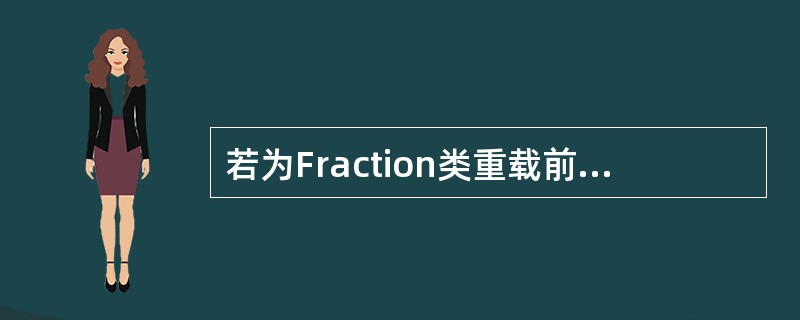 若为Fraction类重载前...